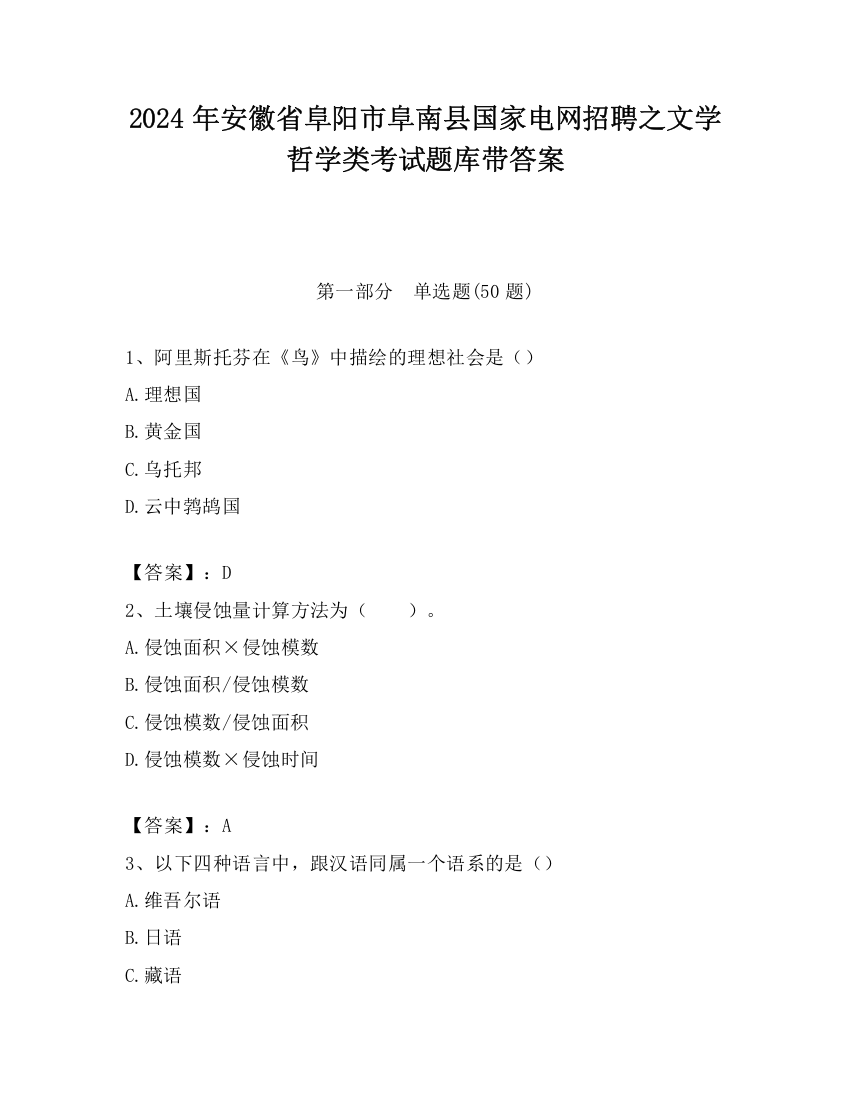 2024 年安徽省阜阳市阜南县国家电网招聘之文学哲学类考试题库带答案

第一部分　单选题(50 题)

1、阿里斯托芬在《鸟》中描绘的理想社会是（）

A.理想国

B.黄金国

C.乌托邦

D.云中鹁鸪国

【答案】：D

2、土壤侵蚀量计算方法为（　　）。

A.侵蚀面积×侵蚀模数

B.侵蚀面积/侵蚀模数

C.侵蚀模数/侵蚀面积

D.侵蚀模数×侵蚀时间

【答案】：A

3、以下四种语言中，跟汉语同属一个语系的是（）

A.维吾尔语

B.日语

C.藏语